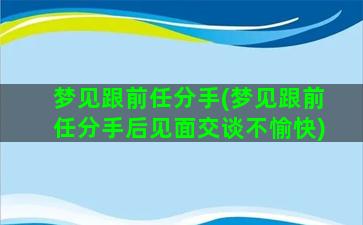 梦见跟前任分手(梦见跟前任分手后见面交谈不愉快)